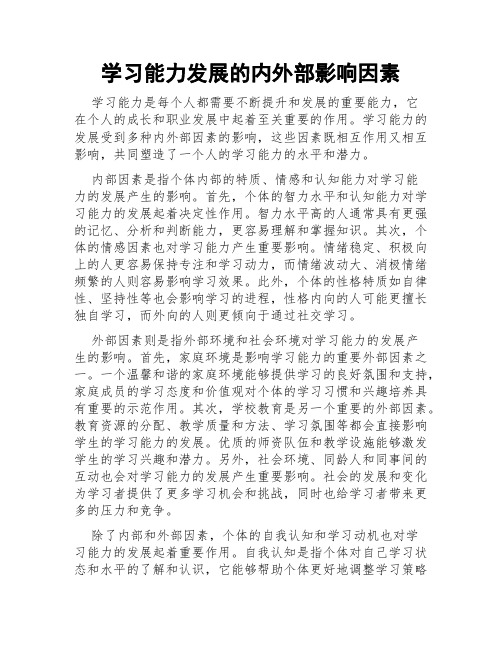 学习能力发展的内外部影响因素

学习能力是每个人都需要不断提升和发展的重要能力，它在个人的成长和职业发展中起着至关重要的作用。学习能力的发展受到多种内外部因素的影响，这些因素既相互作用又相互影响，共同塑造了一个人的学习能力的水平和潜力。

内部因素是指个体内部的特质、情感和认知能力对学习能力的发展产生的影响。首先，个体的智力水平和认知能力对学习能力的发展起着决定性作用。智力水平高的人通常具有更强的记忆、分析和判断能力，更容易理解和掌握知识。其次，个体的情感因素也对学习能力产生重要影响。情绪稳定、积极向上的人更容易保持专注和学习动力，而情绪波动大、消极情绪频繁的人则容易影响学习效果。此外，个体的性格特质如自律性、坚持性等也会影响学习的进程，性格内向的人可能更擅长独自学习，而外向的人则更倾向于通过社交学习。

外部因素则是指外部环境和社会环境对学习能力的发展产生的影响。首先，家庭环境是影响学习能力的重要外部因素之一。一个温馨和谐的家庭环境能够提供学习的良好氛围和支持，家庭成员的学习态度和价值观对个体的学习习惯和兴趣培养具有重要的示范作用。其次，学校教育是另一个重要的外部因素。教育资源的分配、教学质量和方法、学习氛围等都会直接影响学生的学习能力的发展。优质的师资队伍和教学设施能够激发学生的学习兴趣和潜力。另外，社会环境、同龄人和同事间的互动也会对学习能力的发展产生重要影响。社会的发展和变化为学习者提供了更多学习机会和挑战，同时也给学习者带来更多的压力和竞争。

除了内部和外部因素，个体的自我认知和学习动机也对学习能力的发展起着重要作用。自我认知是指个体对自己学习状态和水平的了解和认识，它能够帮助个体更好地调整学习策略